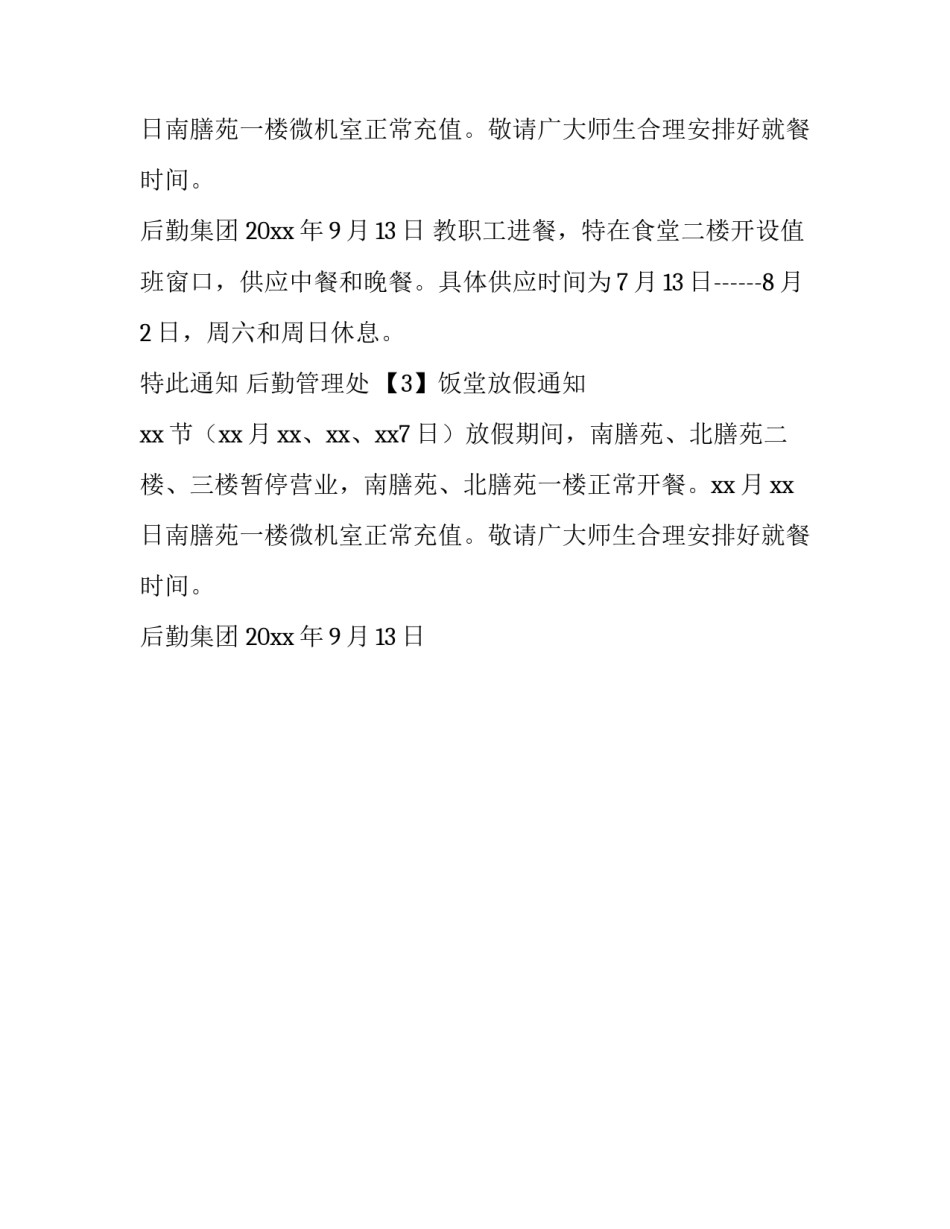 日南膳苑一楼微机室正常充值。敬请广大师生合理安排好就餐时间。

后勤集团 20xx 年 9 月 13 日 教职工进餐，特在食堂二楼开设值班窗口，供应中餐和晚餐。具体供应时间为 7 月 13 日------8 月 2 日，周六和周日休息。

特此通知 后勤管理处 【3】饭堂放假通知

xx 节（xx 月 xx、xx、xx7 日）放假期间，南膳苑、北膳苑二楼、三楼暂停营业，南膳苑、北膳苑一楼正常开餐。xx 月 xx 日南膳苑一楼微机室正常充值。敬请广大师生合理安排好就餐时间。

后勤集团 20xx 年 9 月 13 日